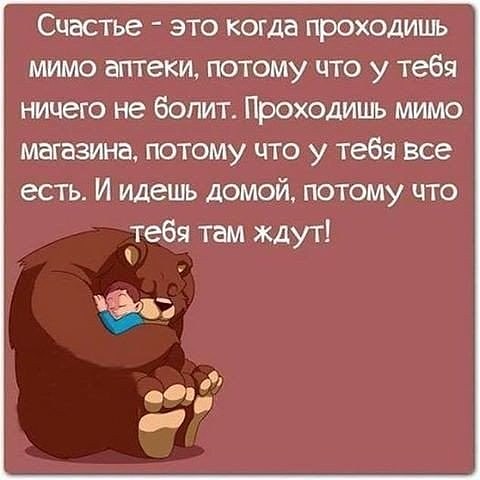 Счастье - это когда проходишь мимо аптеки, потому что у тебя ничего не болит. Проходишь мимо магазина, потому что у тебя все есть. И идешь домой, потому что тебя там ждут!